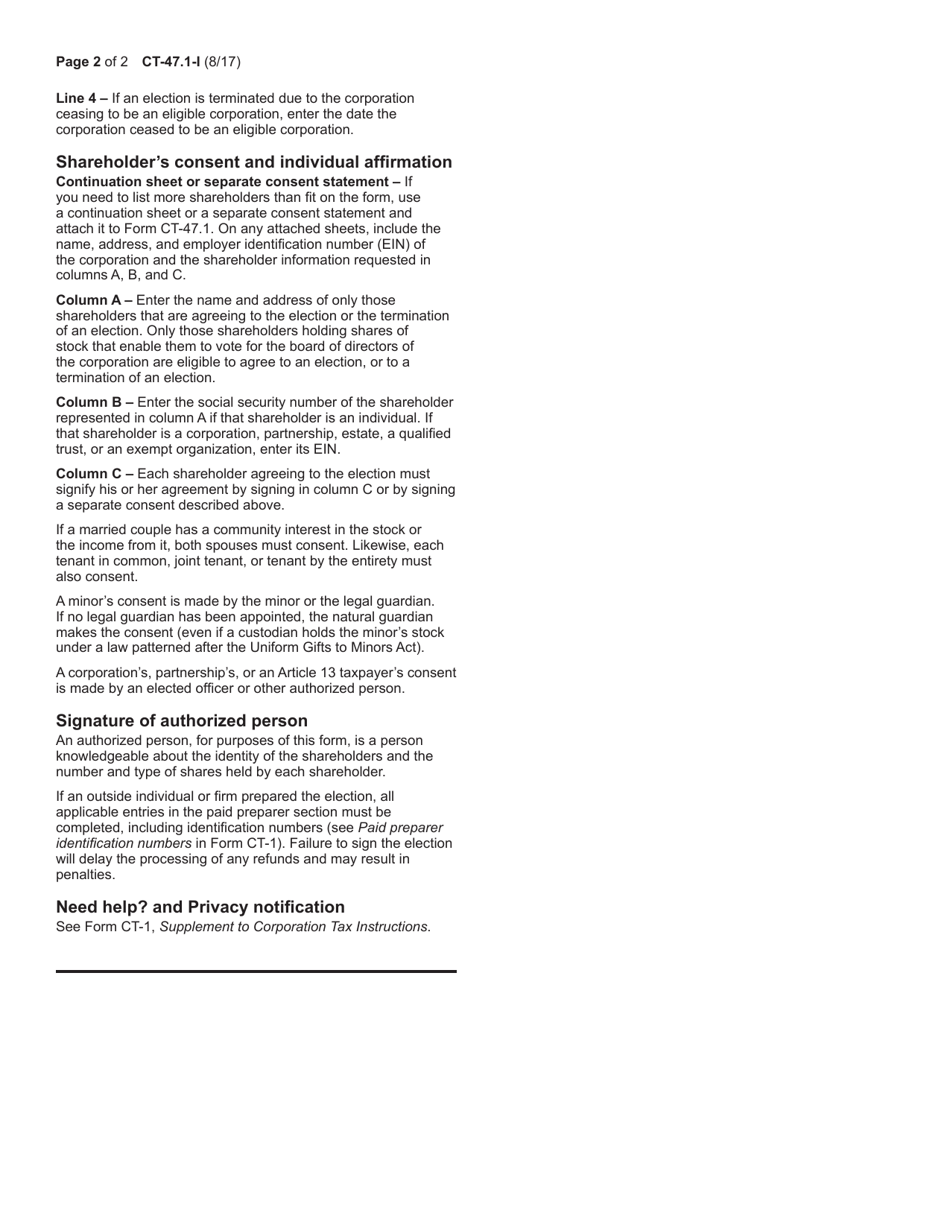 Page 2 of 2 CT-47.1-I (8/17)

Line 4 – If an election is terminated due to the corporation ceasing to be an eligible corporation, enter the date the corporation ceased to be an eligible corporation.

Shareholder's consent and individual affirmation

Continuation sheet or separate consent statement – If you need to list more shareholders than fit on the form, use a continuation sheet or a separate consent statement and attach it to Form CT-47.1. On any attached sheets, include the name, address, and employer identification number (EIN) of the corporation and the shareholder information requested in columns A, B, and C.

Column A – Enter the name and address of only those shareholders that are agreeing to the election or the termination of an election. Only those shareholders holding shares of stock that enable them to vote for the board of directors of the corporation are eligible to agree to an election, or to a termination of an election.

Column B – Enter the social security number of the shareholder represented in column A if that shareholder is an individual. If that shareholder is a corporation, partnership, estate, a qualified trust, or an exempt organization, enter its EIN.

Column C – Each shareholder agreeing to the election must signify his or her agreement by signing in column C or by signing a separate consent described above.

If a married couple has a community interest in the stock or the income from it, both spouses must consent. Likewise, each tenant in common, joint tenant, or tenant by the entirety must also consent.

A minor's consent is made by the minor or the legal guardian. If no legal guardian has been appointed, the natural guardian makes the consent (even if a custodian holds the minor's stock under a law patterned after the Uniform Gifts to Minors Act).

A corporation's, partnership's, or an Article 13 taxpayer's consent is made by an elected officer or other authorized person.

Signature of authorized person

An authorized person, for purposes of this form, is a person knowledgeable about the identity of the shareholders and the number and type of shares held by each shareholder.

If an outside individual or firm prepared the election, all applicable entries in the paid preparer section must be completed, including identification numbers (see Paid preparer identification numbers in Form CT-1). Failure to sign the election will delay the processing of any refunds and may result in penalties.

Need help? and Privacy notification

See Form CT-1, Supplement to Corporation Tax Instructions.